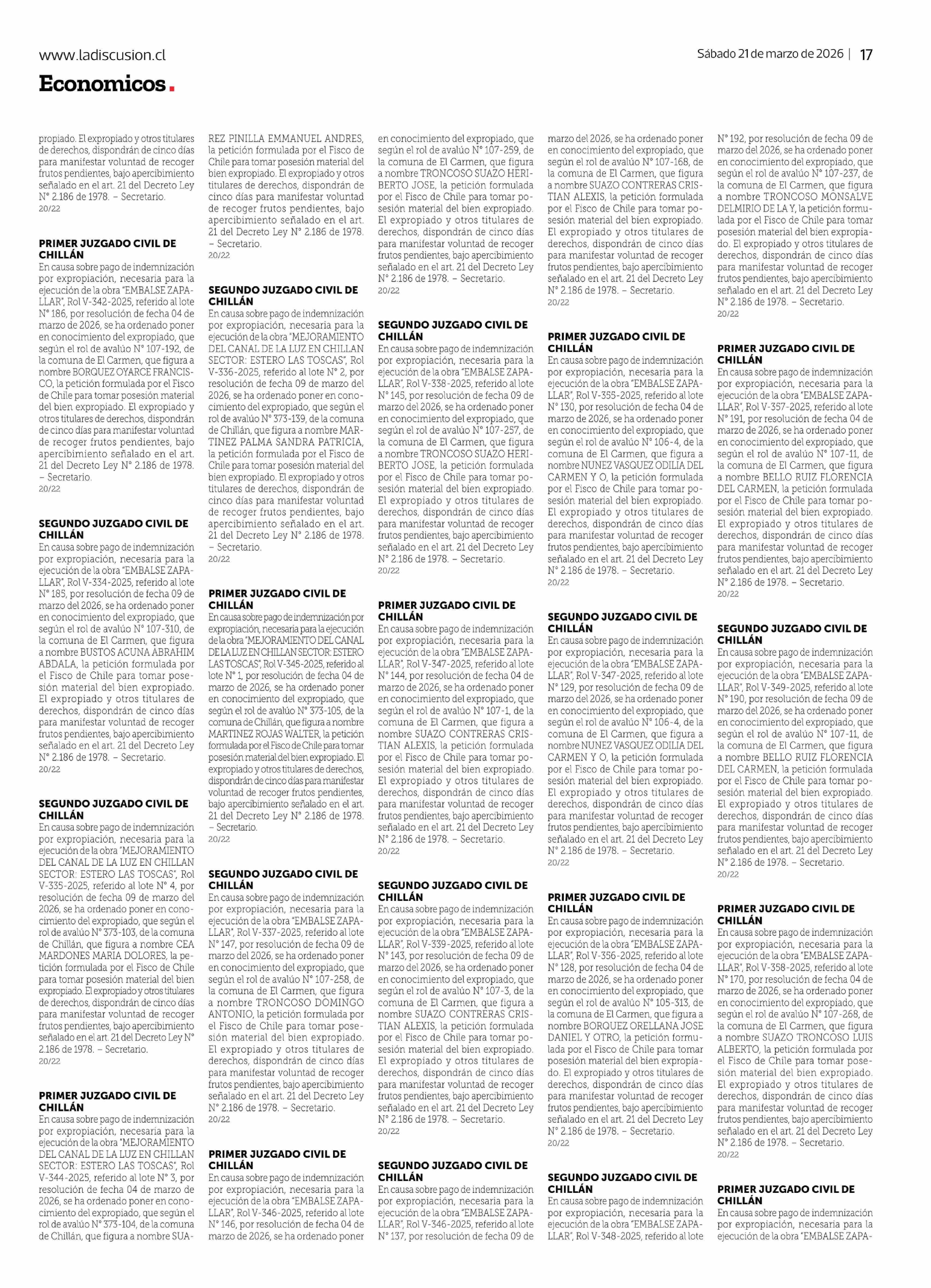 www.ladiscusion.cl

Sábado 21 de marzo de 2026 | 17

Economicos.

propiado. El expropiado y otros titulares de derechos, dispondrán de cinco días para manifestar voluntad de recoger frutos pendientes, bajo apercibimiento señalado en el art. 21 del Decreto Ley N° 2.186 de 1978. – Secretario.
20/22

PRIMER JUZGADO CIVIL DE CHILLÁN
En causa sobre pago de indemnización por expropiación, necesaria para la ejecución de la obra "EMBALSE ZAPALLAR", Rol V-342-2025, referido al lote N° 186, por resolución de fecha 04 de marzo de 2026, se ha ordenado poner en conocimiento del expropiado, que según el rol de avalúo N° 107-192, de la comuna de El Carmen, que figura a nombre BORQUEZ OYARCE FRANCISCO, la petición formulada por el Fisco de Chile para tomar posesión material del bien expropiado. El expropiado y otros titulares de derechos, dispondrán de cinco días para manifestar voluntad de recoger frutos pendientes, bajo apercibimiento señalado en el art. 21 del Decreto Ley N° 2.186 de 1978. – Secretario.
20/22

SEGUNDO JUZGADO CIVIL DE CHILLÁN
En causa sobre pago de indemnización por expropiación, necesaria para la ejecución de la obra "EMBALSE ZAPALLAR", Rol V-334-2025, referido al lote N° 185, por resolución de fecha 09 de marzo del 2026, se ha ordenado poner en conocimiento del expropiado, que según el rol de avalúo N° 107-310, de la comuna de El Carmen, que figura a nombre BUSTOS ACUNA ABRAHIM ABDALA, la petición formulada por el Fisco de Chile para tomar posesión material del bien expropiado. El expropiado y otros titulares de derechos, dispondrán de cinco días para manifestar voluntad de recoger frutos pendientes, bajo apercibimiento señalado en el art. 21 del Decreto Ley N° 2.186 de 1978. – Secretario.
20/22

SEGUNDO JUZGADO CIVIL DE CHILLÁN
En causa sobre pago de indemnización por expropiación, necesaria para la ejecución de la obra "MEJORAMIENTO DEL CANAL DE LA LUZ EN CHILLAN SECTOR: ESTERO LAS TOSCAS", Rol V-335-2025, referido al lote N° 4, por resolución de fecha 09 de marzo del 2026, se ha ordenado poner en conocimiento del expropiado, que según el rol de avalúo N° 373-103, de la comuna de Chillán, que figura a nombre CEA MARDONES MARIA DOLORES, la petición formulada por el Fisco de Chile para tomar posesión material del bien expropiado. El expropiado y otros titulares de derechos, dispondrán de cinco días para manifestar voluntad de recoger frutos pendientes, bajo apercibimiento señalado en el art. 21 del Decreto Ley N° 2.186 de 1978. – Secretario.
20/22

PRIMER JUZGADO CIVIL DE CHILLÁN
En causa sobre pago de indemnización por expropiación, necesaria para la ejecución de la obra "MEJORAMIENTO DEL CANAL DE LA LUZ EN CHILLAN SECTOR: ESTERO LAS TOSCAS", Rol V-344-2025, referido al lote N° 3, por resolución de fecha 04 de marzo de 2026, se ha ordenado poner en conocimiento del expropiado, que según el rol de avalúo N° 373-104, de la comuna de Chillán, que figura a nombre SUAREZ PINILLA EMMANUEL ANDRES, la petición formulada por el Fisco de Chile para tomar posesión material del bien expropiado. El expropiado y otros titulares de derechos, dispondrán de cinco días para manifestar voluntad de recoger frutos pendientes, bajo apercibimiento señalado en el art. 21 del Decreto Ley N° 2.186 de 1978. – Secretario.
20/22

SEGUNDO JUZGADO CIVIL DE CHILLÁN
En causa sobre pago de indemnización por expropiación, necesaria para la ejecución de la obra "MEJORAMIENTO DEL CANAL DE LA LUZ EN CHILLAN SECTOR: ESTERO LAS TOSCAS", Rol V-336-2025, referido al lote N° 2, por resolución de fecha 09 de marzo del 2026, se ha ordenado poner en conocimiento del expropiado, que según el rol de avalúo N° 373-139, de la comuna de Chillán, que figura a nombre MARTINEZ PALMA SANDRA PATRICIA, la petición formulada por el Fisco de Chile para tomar posesión material del bien expropiado. El expropiado y otros titulares de derechos, dispondrán de cinco días para manifestar voluntad de recoger frutos pendientes, bajo apercibimiento señalado en el art. 21 del Decreto Ley N° 2.186 de 1978. – Secretario.
20/22

PRIMER JUZGADO CIVIL DE CHILLÁN
En causa sobre pago de indemnización por expropiación, necesaria para la ejecución de la obra "MEJORAMIENTO DEL CANAL DE LA LUZ EN CHILLAN SECTOR: ESTERO LAS TOSCAS", Rol V-345-2025, referido al lote N° 1, por resolución de fecha 04 de marzo de 2026, se ha ordenado poner en conocimiento del expropiado, que según el rol de avalúo N° 373-105, de la comuna de Chillán, que figura a nombre MARTINEZ ROJAS WALTER, la petición formulada por el Fisco de Chile para tomar posesión material del bien expropiado. El expropiado y otros titulares de derechos, dispondrán de cinco días para manifestar voluntad de recoger frutos pendientes, bajo apercibimiento señalado en el art. 21 del Decreto Ley N° 2.186 de 1978. – Secretario.
20/22

SEGUNDO JUZGADO CIVIL DE CHILLÁN
En causa sobre pago de indemnización por expropiación, necesaria para la ejecución de la obra "EMBALSE ZAPALLAR", Rol V-337-2025, referido al lote N° 147, por resolución de fecha 09 de marzo del 2026, se ha ordenado poner en conocimiento del expropiado, que según el rol de avalúo N° 107-258, de la comuna de El Carmen, que figura a nombre TRONCOSO DOMINGO ANTONIO, la petición formulada por el Fisco de Chile para tomar posesión material del bien expropiado. El expropiado y otros titulares de derechos, dispondrán de cinco días para manifestar voluntad de recoger frutos pendientes, bajo apercibimiento señalado en el art. 21 del Decreto Ley N° 2.186 de 1978. – Secretario.
20/22

PRIMER JUZGADO CIVIL DE CHILLÁN
En causa sobre pago de indemnización por expropiación, necesaria para la ejecución de la obra "EMBALSE ZAPALLAR", Rol V-346-2025, referido al lote N° 146, por resolución de fecha 04 de marzo de 2026, se ha ordenado poner en conocimiento del expropiado, que según el rol de avalúo N° 107-259, de la comuna de El Carmen, que figura a nombre TRONCOSO SUAZO HERIBERTO JOSE, la petición formulada por el Fisco de Chile para tomar posesión material del bien expropiado. El expropiado y otros titulares de derechos, dispondrán de cinco días para manifestar voluntad de recoger frutos pendientes, bajo apercibimiento señalado en el art. 21 del Decreto Ley N° 2.186 de 1978. – Secretario.
20/22

SEGUNDO JUZGADO CIVIL DE CHILLÁN
En causa sobre pago de indemnización por expropiación, necesaria para la ejecución de la obra "EMBALSE ZAPALLAR", Rol V-338-2025, referido al lote N° 145, por resolución de fecha 09 de marzo del 2026, se ha ordenado poner en conocimiento del expropiado, que según el rol de avalúo N° 107-257, de la comuna de El Carmen, que figura a nombre TRONCOSO SUAZO HERIBERTO JOSE, la petición formulada por el Fisco de Chile para tomar posesión material del bien expropiado. El expropiado y otros titulares de derechos, dispondrán de cinco días para manifestar voluntad de recoger frutos pendientes, bajo apercibimiento señalado en el art. 21 del Decreto Ley N° 2.186 de 1978. – Secretario.
20/22

PRIMER JUZGADO CIVIL DE CHILLÁN
En causa sobre pago de indemnización por expropiación, necesaria para la ejecución de la obra "EMBALSE ZAPALLAR", Rol V-347-2025, referido al lote N° 144, por resolución de fecha 04 de marzo de 2026, se ha ordenado poner en conocimiento del expropiado, que según el rol de avalúo N° 107-1, de la comuna de El Carmen, que figura a nombre SUAZO CONTRERAS CRISTIAN ALEXIS, la petición formulada por el Fisco de Chile para tomar posesión material del bien expropiado. El expropiado y otros titulares de derechos, dispondrán de cinco días para manifestar voluntad de recoger frutos pendientes, bajo apercibimiento señalado en el art. 21 del Decreto Ley N° 2.186 de 1978. – Secretario.
20/22

SEGUNDO JUZGADO CIVIL DE CHILLÁN
En causa sobre pago de indemnización por expropiación, necesaria para la ejecución de la obra "EMBALSE ZAPALLAR", Rol V-339-2025, referido al lote N° 143, por resolución de fecha 09 de marzo del 2026, se ha ordenado poner en conocimiento del expropiado, que según el rol de avalúo N° 107-3, de la comuna de El Carmen, que figura a nombre SUAZO CONTRERAS CRISTIAN ALEXIS, la petición formulada por el Fisco de Chile para tomar posesión material del bien expropiado. El expropiado y otros titulares de derechos, dispondrán de cinco días para manifestar voluntad de recoger frutos pendientes, bajo apercibimiento señalado en el art. 21 del Decreto Ley N° 2.186 de 1978. – Secretario.
20/22

SEGUNDO JUZGADO CIVIL DE CHILLÁN
En causa sobre pago de indemnización por expropiación, necesaria para la ejecución de la obra "EMBALSE ZAPALLAR", Rol V-346-2025, referido al lote N° 137, por resolución de fecha 09 de marzo del 2026, se ha ordenado poner en conocimiento del expropiado, que según el rol de avalúo N° 107-168, de la comuna de El Carmen, que figura a nombre SUAZO CONTRERAS CRISTIAN ALEXIS, la petición formulada por el Fisco de Chile para tomar posesión material del bien expropiado. El expropiado y otros titulares de derechos, dispondrán de cinco días para manifestar voluntad de recoger frutos pendientes, bajo apercibimiento señalado en el art. 21 del Decreto Ley N° 2.186 de 1978. – Secretario.
20/22

PRIMER JUZGADO CIVIL DE CHILLÁN
En causa sobre pago de indemnización por expropiación, necesaria para la ejecución de la obra "EMBALSE ZAPALLAR", Rol V-355-2025, referido al lote N° 130, por resolución de fecha 04 de marzo de 2026, se ha ordenado poner en conocimiento del expropiado, que según el rol de avalúo N° 106-4, de la comuna de El Carmen, que figura a nombre NUNEZ VASQUEZ ODILIA DEL CARMEN Y O, la petición formulada por el Fisco de Chile para tomar posesión material del bien expropiado. El expropiado y otros titulares de derechos, dispondrán de cinco días para manifestar voluntad de recoger frutos pendientes, bajo apercibimiento señalado en el art. 21 del Decreto Ley N° 2.186 de 1978. – Secretario.
20/22

SEGUNDO JUZGADO CIVIL DE CHILLÁN
En causa sobre pago de indemnización por expropiación, necesaria para la ejecución de la obra "EMBALSE ZAPALLAR", Rol V-347-2025, referido al lote N° 129, por resolución de fecha 09 de marzo del 2026, se ha ordenado poner en conocimiento del expropiado, que según el rol de avalúo N° 106-4, de la comuna de El Carmen, que figura a nombre NUNEZ VASQUEZ ODILIA DEL CARMEN Y O, la petición formulada por el Fisco de Chile para tomar posesión material del bien expropiado. El expropiado y otros titulares de derechos, dispondrán de cinco días para manifestar voluntad de recoger frutos pendientes, bajo apercibimiento señalado en el art. 21 del Decreto Ley N° 2.186 de 1978. – Secretario.
20/22

PRIMER JUZGADO CIVIL DE CHILLÁN
En causa sobre pago de indemnización por expropiación, necesaria para la ejecución de la obra "EMBALSE ZAPALLAR", Rol V-356-2025, referido al lote N° 128, por resolución de fecha 04 de marzo de 2026, se ha ordenado poner en conocimiento del expropiado, que según el rol de avalúo N° 105-313, de la comuna de El Carmen, que figura a nombre BORQUEZ ORELLANA JOSE DANIEL Y OTRO, la petición formulada por el Fisco de Chile para tomar posesión material del bien expropiado. El expropiado y otros titulares de derechos, dispondrán de cinco días para manifestar voluntad de recoger frutos pendientes, bajo apercibimiento señalado en el art. 21 del Decreto Ley N° 2.186 de 1978. – Secretario.
20/22

SEGUNDO JUZGADO CIVIL DE CHILLÁN
En causa sobre pago de indemnización por expropiación, necesaria para la ejecución de la obra "EMBALSE ZAPALLAR", Rol V-348-2025, referido al lote N° 192, por resolución de fecha 09 de marzo del 2026, se ha ordenado poner en conocimiento del expropiado, que según el rol de avalúo N° 107-237, de la comuna de El Carmen, que figura a nombre TRONCOSO MONSALVE DELMIRIO DE LA Y, la petición formulada por el Fisco de Chile para tomar posesión material del bien expropiado. El expropiado y otros titulares de derechos, dispondrán de cinco días para manifestar voluntad de recoger frutos pendientes, bajo apercibimiento señalado en el art. 21 del Decreto Ley N° 2.186 de 1978. – Secretario.
20/22

PRIMER JUZGADO CIVIL DE CHILLÁN
En causa sobre pago de indemnización por expropiación, necesaria para la ejecución de la obra "EMBALSE ZAPALLAR", Rol V-357-2025, referido al lote N° 191, por resolución de fecha 04 de marzo de 2026, se ha ordenado poner en conocimiento del expropiado, que según el rol de avalúo N° 107-11, de la comuna de El Carmen, que figura a nombre BELLO RUIZ FLORENCIA DEL CARMEN, la petición formulada por el Fisco de Chile para tomar posesión material del bien expropiado. El expropiado y otros titulares de derechos, dispondrán de cinco días para manifestar voluntad de recoger frutos pendientes, bajo apercibimiento señalado en el art. 21 del Decreto Ley N° 2.186 de 1978. – Secretario.
20/22

SEGUNDO JUZGADO CIVIL DE CHILLÁN
En causa sobre pago de indemnización por expropiación, necesaria para la ejecución de la obra "EMBALSE ZAPALLAR", Rol V-349-2025, referido al lote N° 190, por resolución de fecha 09 de marzo del 2026, se ha ordenado poner en conocimiento del expropiado, que según el rol de avalúo N° 107-11, de la comuna de El Carmen, que figura a nombre BELLO RUIZ FLORENCIA DEL CARMEN, la petición formulada por el Fisco de Chile para tomar posesión material del bien expropiado. El expropiado y otros titulares de derechos, dispondrán de cinco días para manifestar voluntad de recoger frutos pendientes, bajo apercibimiento señalado en el art. 21 del Decreto Ley N° 2.186 de 1978. – Secretario.
20/22

PRIMER JUZGADO CIVIL DE CHILLÁN
En causa sobre pago de indemnización por expropiación, necesaria para la ejecución de la obra "EMBALSE ZAPALLAR", Rol V-358-2025, referido al lote N° 170, por resolución de fecha 04 de marzo de 2026, se ha ordenado poner en conocimiento del expropiado, que según el rol de avalúo N° 107-268, de la comuna de El Carmen, que figura a nombre SUAZO TRONCOSO LUIS ALBERTO, la petición formulada por el Fisco de Chile para tomar posesión material del bien expropiado. El expropiado y otros titulares de derechos, dispondrán de cinco días para manifestar voluntad de recoger frutos pendientes, bajo apercibimiento señalado en el art. 21 del Decreto Ley N° 2.186 de 1978. – Secretario.
20/22

PRIMER JUZGADO CIVIL DE CHILLÁN
En causa sobre pago de indemnización por expropiación, necesaria para la ejecución de la obra "EMBALSE ZAPA-